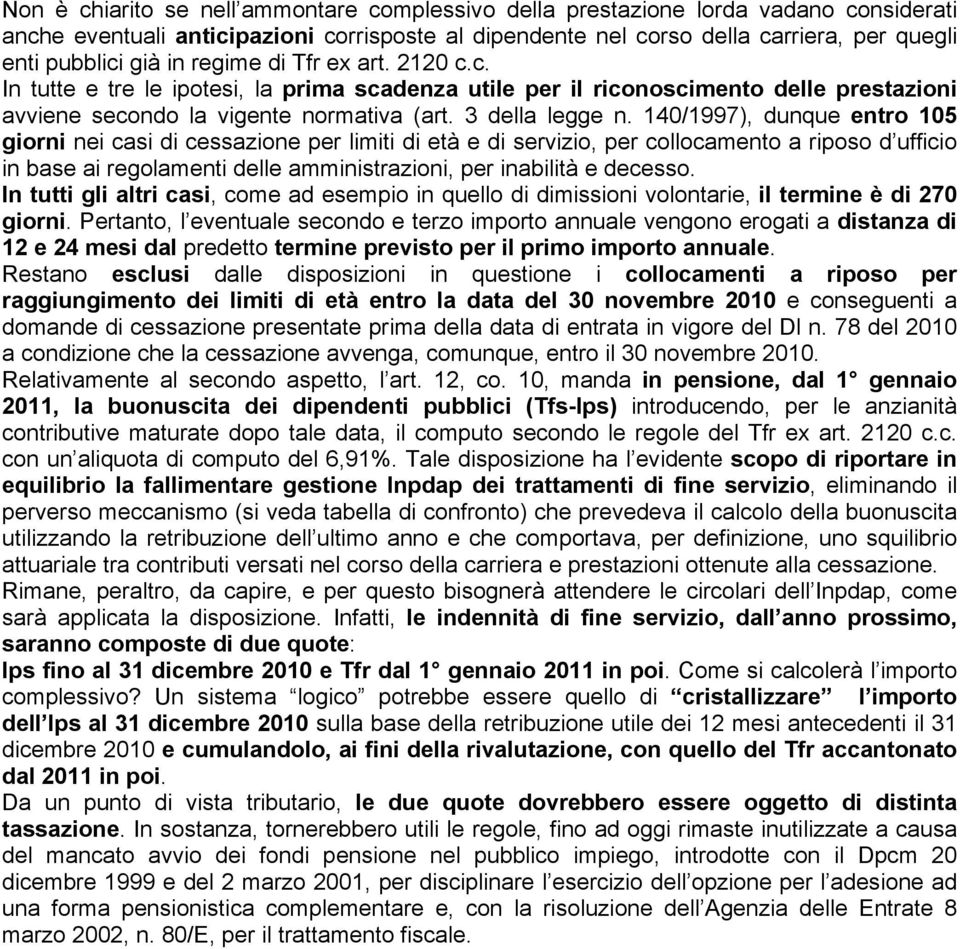 Non è chiarito se nell'ammontare complessivo della prestazione lorda vadano considerati anche eventuali anticipazioni corrisposte al dipendente nel corso della carriera, per quegli enti pubblici già in regime di Tfr ex art. 2120 c.c.
In tutte e tre le ipotesi, la prima scadenza utile per il riconoscimento delle prestazioni avviene secondo la vigente normativa (art. 3 della legge n. 140/1997), dunque entro 105 giorni nei casi di cessazione per limiti di età e di servizio, per collocamento a riposo d'ufficio in base ai regolamenti delle amministrazioni, per inabilità e decesso.
In tutti gli altri casi, come ad esempio in quello di dimissioni volontarie, il termine è di 270 giorni. Pertanto, l'eventuale secondo e terzo importo annuale vengono erogati a distanza di 12 e 24 mesi dal predetto termine previsto per il primo importo annuale.
Restano esclusi dalle disposizioni in questione i collocamenti a riposo per raggiungimento dei limiti di età entro la data del 30 novembre 2010 e conseguenti a domande di cessazione presentate prima della data di entrata in vigore del Dl n. 78 del 2010 a condizione che la cessazione avvenga, comunque, entro il 30 novembre 2010.
Relativamente al secondo aspetto, l'art. 12, co. 10, manda in pensione, dal 1° gennaio 2011, la buonuscita dei dipendenti pubblici (Tfs-Ips) introducendo, per le anzianità contributive maturate dopo tale data, il computo secondo le regole del Tfr ex art. 2120 c.c. con un'aliquota di computo del 6,91%. Tale disposizione ha l'evidente scopo di riportare in equilibrio la fallimentare gestione Inpdap dei trattamenti di fine servizio, eliminando il perverso meccanismo (si veda tabella di confronto) che prevedeva il calcolo della buonuscita utilizzando la retribuzione dell'ultimo anno e che comportava, per definizione, uno squilibrio attuariale tra contributi versati nel corso della carriera e prestazioni ottenute alla cessazione.
Rimane, peraltro, da capire, e per questo bisognerà attendere le circolari dell'Inpdap, come sarà applicata la disposizione. Infatti, le indennità di fine servizio, dall'anno prossimo, saranno composte di due quote:
Ips fino al 31 dicembre 2010 e Tfr dal 1° gennaio 2011 in poi. Come si calcolerà l'importo complessivo? Un sistema "logico" potrebbe essere quello di "cristallizzare" l'importo dell'Ips al 31 dicembre 2010 sulla base della retribuzione utile dei 12 mesi antecedenti il 31 dicembre 2010 e cumulandolo, ai fini della rivalutazione, con quello del Tfr accantonato dal 2011 in poi.
Da un punto di vista tributario, le due quote dovrebbero essere oggetto di distinta tassazione. In sostanza, tornerebbero utili le regole, fino ad oggi rimaste inutilizzate a causa del mancato avvio dei fondi pensione nel pubblico impiego, introdotte con il Dpcm 20 dicembre 1999 e del 2 marzo 2001, per disciplinare l'esercizio dell'opzione per l'adesione ad una forma pensionistica complementare e, con la risoluzione dell'Agenzia delle Entrate 8 marzo 2002, n. 80/E, per il trattamento fiscale.